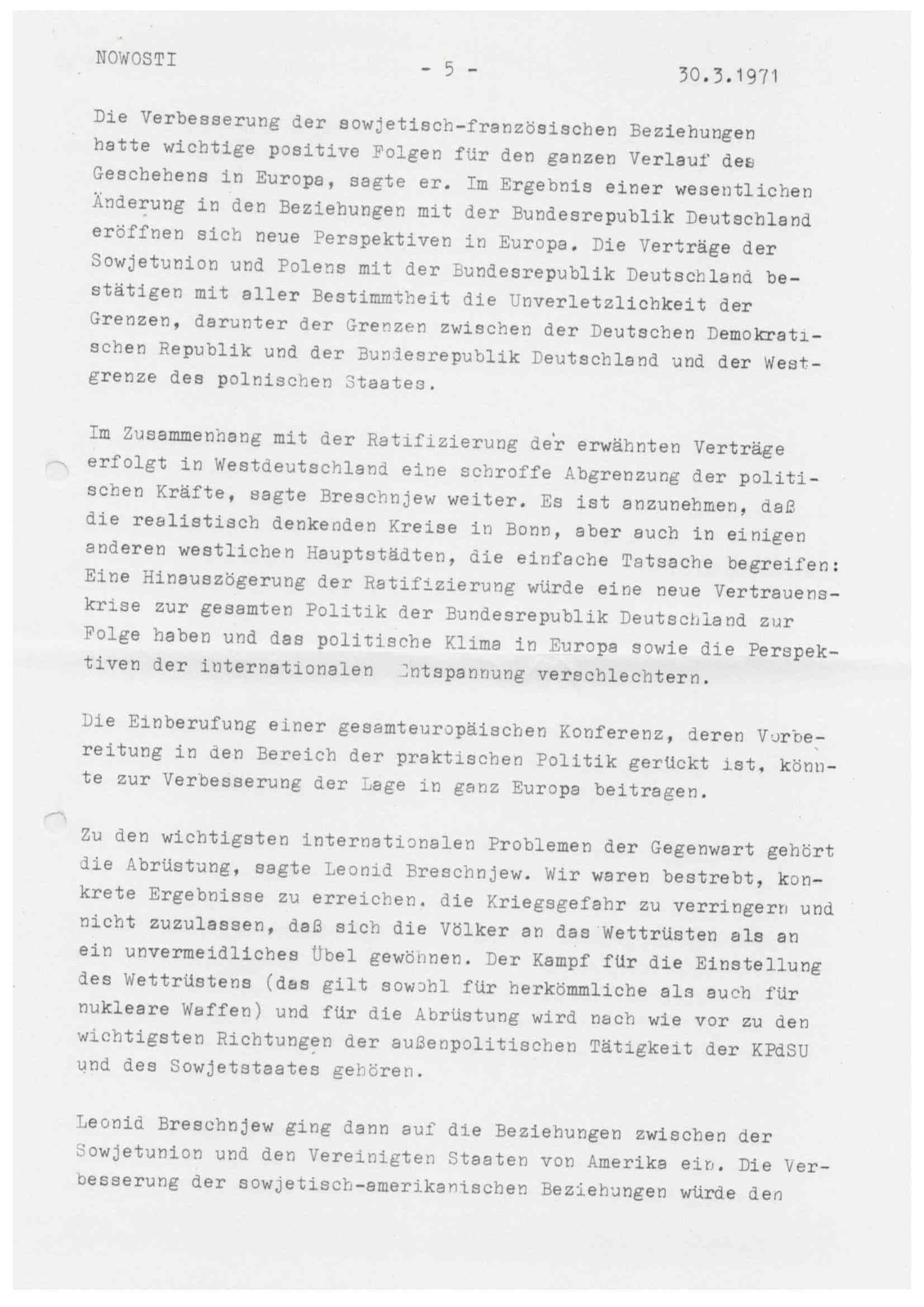 NOWOSTI - 5 - 30.3.1971

Die Verbesserung der sowjetisch-französischen Beziehungen hatte wichtige positive Folgen für den ganzen Verlauf des Geschehens in Europa, sagte er. Im Ergebnis einer wesentlichen Änderung in den Beziehungen mit der Bundesrepublik Deutschland eröffnen sich neue Perspektiven in Europa. Die Verträge der Sowjetunion und Polens mit der Bundesrepublik Deutschland bestätigen mit aller Bestimmtheit die Unverletzlichkeit der Grenzen, darunter der Grenzen zwischen der Deutschen Demokratischen Republik und der Bundesrepublik Deutschland und der Westgrenze des polnischen Staates.

Im Zusammenhang mit der Ratifizierung der erwähnten Verträge erfolgt in Westdeutschland eine schroffe Abgrenzung der politischen Kräfte, sagte Breschnjew weiter. Es ist anzunehmen, daß die realistisch denkenden Kreise in Bonn, aber auch in einigen anderen westlichen Hauptstädten, die einfache Tatsache begreifen: Eine Hinauszögerung der Ratifizierung würde eine neue Vertrauenskrise zur gesamten Politik der Bundesrepublik Deutschland zur Folge haben und das politische Klima in Europa sowie die Perspektiven der internationalen Entspannung verschlechtern.

Die Einberufung einer gesamteuropäischen Konferenz, deren Vorbereitung in den Bereich der praktischen Politik gerückt ist, könnte zur Verbesserung der Lage in ganz Europa beitragen.

Zu den wichtigsten internationalen Problemen der Gegenwart gehört die Abrüstung, sagte Leonid Breschnjew. Wir waren bestrebt, konkrete Ergebnisse zu erreichen, die Kriegsgefahr zu verringern und nicht zuzulassen, daß sich die Völker an das Wettrüsten als an ein unvermeidliches Übel gewöhnen. Der Kampf für die Einstellung des Wettrüstens (das gilt sowohl für herkömmliche als auch für nukleare Waffen) und für die Abrüstung wird nach wie vor zu den wichtigsten Richtungen der außenpolitischen Tätigkeit der KPdSU und des Sowjetstaates gehören.

Leonid Breschnjew ging dann auf die Beziehungen zwischen der Sowjetunion und den Vereinigten Staaten von Amerika ein. Die Verbesserung der sowjetisch-amerikanischen Beziehungen würde den